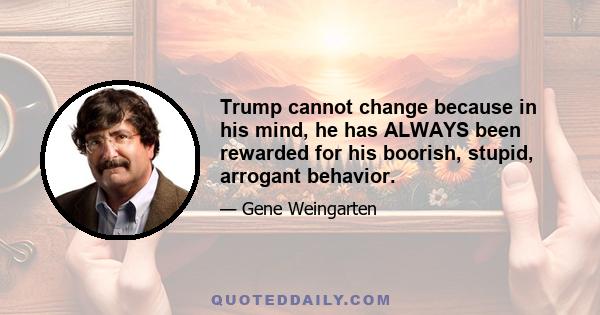 Trump cannot change because in his mind, he has ALWAYS been rewarded for his boorish, stupid, arrogant behavior.

— Gene Weingarten

QUOTEDDAILY.COM